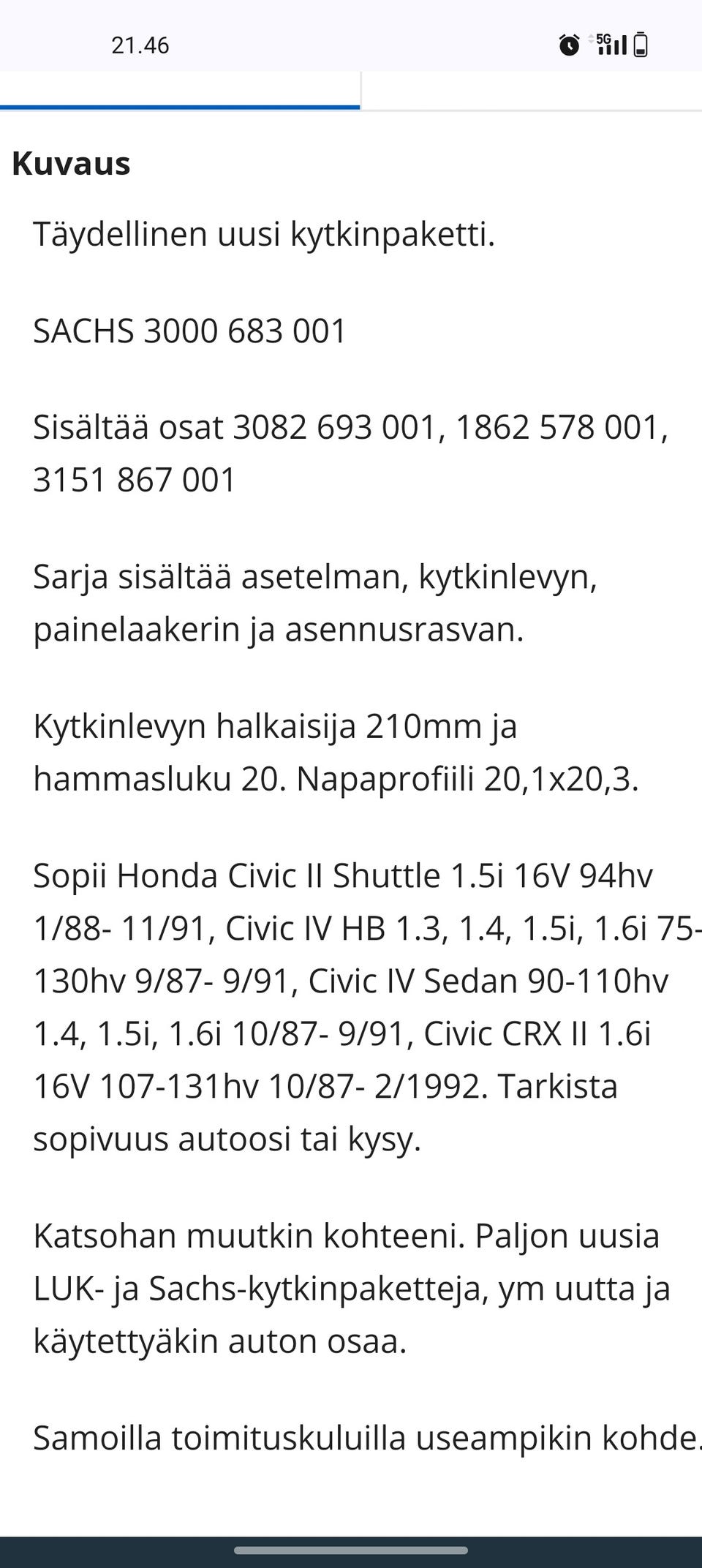 21.46

5G

Kuvaus

Täydellinen uusi kytkinpaketti.

SACHS 3000 683 001

Sisältää osat 3082 693 001, 1862 578 001, 3151 867 001

Sarja sisältää asetelman, kytkinlevyn, painelaakerin ja asennusrasvan.

Kytkinlevyn halkaisija 210mm ja hammasluku 20. Napaprofiili 20,1x20,3.

Sopii Honda Civic II Shuttle 1.5i 16V 94hv 1/88- 11/91, Civic IV HB 1.3, 1.4, 1.5i, 1.6i 75-130hv 9/87- 9/91, Civic IV Sedan 90-110hv 1.4, 1.5i, 1.6i 10/87- 9/91, Civic CRX II 1.6i 16V 107-131hv 10/87- 2/1992. Tarkista sopivuus autoosi tai kysy.

Katsohan muutkin kohteeni. Paljon uusia LUK- ja Sachs-kytkinpaketteja, ym uutta ja käytettyäkin auton osaa.

Samoilla toimituskuluilla useampikin kohde.